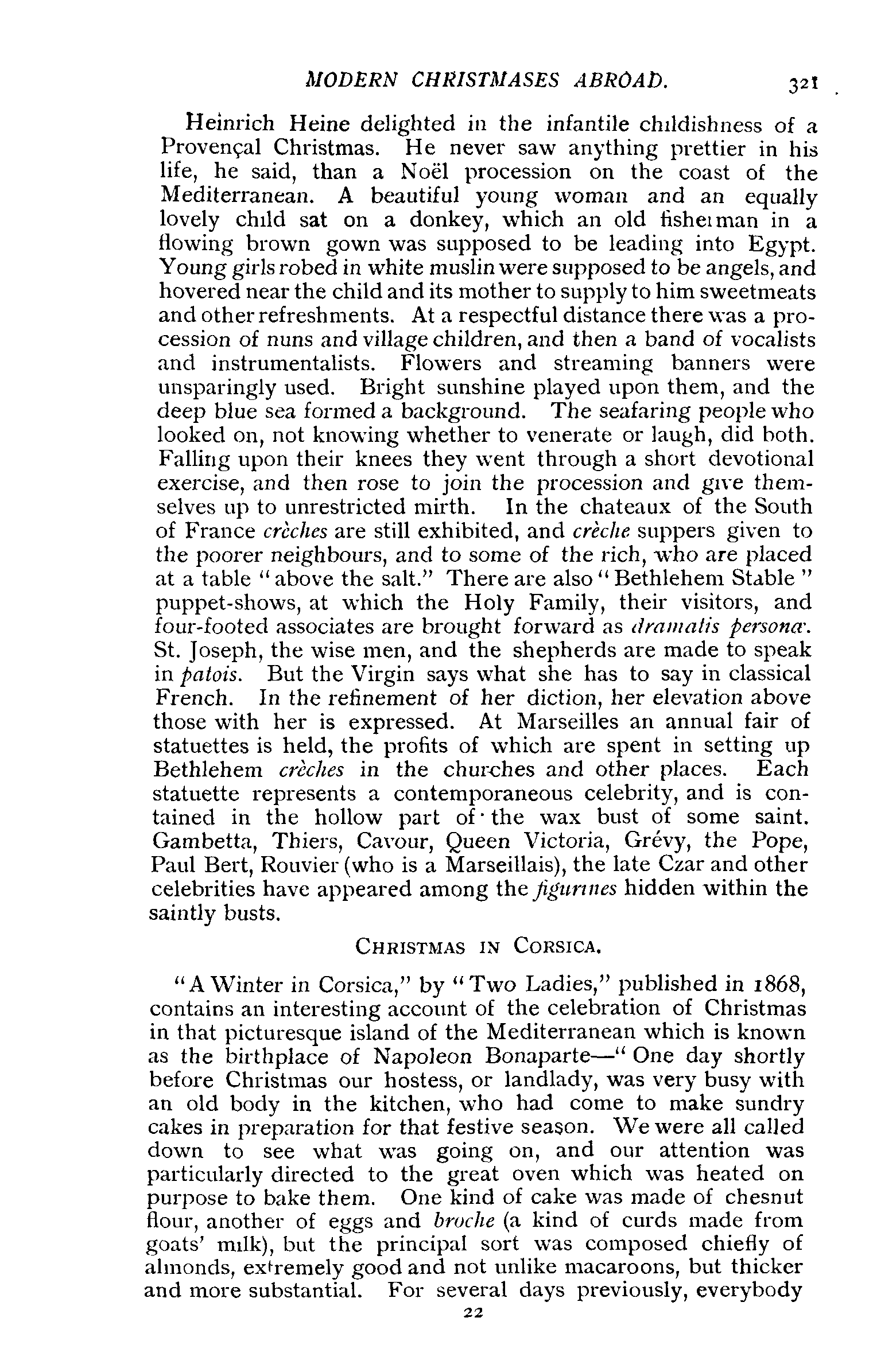 MODERN CHRISTMASES ABROAD. 321

Heinrich Heine delighted in the infantile childishness of a Provençal Christmas. He never saw anything prettier in his life, he said, than a Noël procession on the coast of the Mediterranean. A beautiful young woman and an equally lovely child sat on a donkey, which an old fisherman in a flowing brown gown was supposed to be leading into Egypt. Young girls robed in white muslin were supposed to be angels, and hovered near the child and its mother to supply to him sweetmeats and other refreshments. At a respectful distance there was a procession of nuns and village children, and then a band of vocalists and instrumentalists. Flowers and streaming banners were unsparingly used. Bright sunshine played upon them, and the deep blue sea formed a background. The seafaring people who looked on, not knowing whether to venerate or laugh, did both. Falling upon their knees they went through a short devotional exercise, and then rose to join the procession and give themselves up to unrestricted mirth. In the chateaux of the South of France crèches are still exhibited, and crèche suppers given to the poorer neighbours, and to some of the rich, who are placed at a table "above the salt." There are also "Bethlehem Stable" puppet-shows, at which the Holy Family, their visitors, and four-footed associates are brought forward as dramatis personæ. St. Joseph, the wise men, and the shepherds are made to speak in patois. But the Virgin says what she has to say in classical French. In the refinement of her diction, her elevation above those with her is expressed. At Marseilles an annual fair of statuettes is held, the profits of which are spent in setting up Bethlehem crèches in the churches and other places. Each statuette represents a contemporaneous celebrity, and is contained in the hollow part of the wax bust of some saint. Gambetta, Thiers, Cavour, Queen Victoria, Grévy, the Pope, Paul Bert, Rouvier (who is a Marseillais), the late Czar and other celebrities have appeared among the figurines hidden within the saintly busts.

CHRISTMAS IN CORSICA.

"A Winter in Corsica," by "Two Ladies," published in 1868, contains an interesting account of the celebration of Christmas in that picturesque island of the Mediterranean which is known as the birthplace of Napoleon Bonaparte—"One day shortly before Christmas our hostess, or landlady, was very busy with an old body in the kitchen, who had come to make sundry cakes in preparation for that festive season. We were all called down to see what was going on, and our attention was particularly directed to the great oven which was heated on purpose to bake them. One kind of cake was made of chesnut flour, another of eggs and broche (a kind of curds made from goats' milk), but the principal sort was composed chiefly of almonds, extremely good and not unlike macaroons, but thicker and more substantial. For several days previously, everybody

22